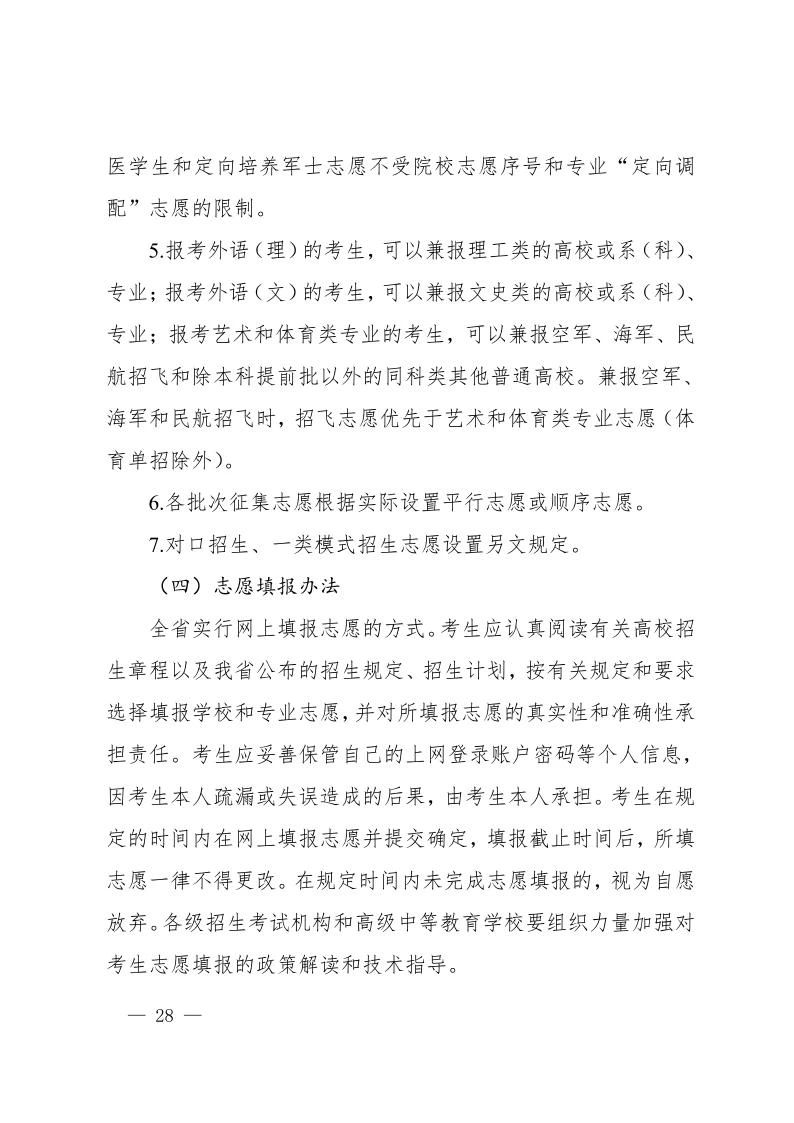 医学生和定向培养军士志愿不受院校志愿序号和专业“定向调配”志愿的限制。

5.报考外语（理）的考生，可以兼报理工类的高校或系（科）、专业；报考外语（文）的考生，可以兼报文史类的高校或系（科）、专业；报考艺术和体育类专业的考生，可以兼报空军、海军、民航招飞和除本科提前批以外的同科类其他普通高校。兼报空军、海军和民航招飞时，招飞志愿优先于艺术和体育类专业志愿（体育单招除外）。

6.各批次征集志愿根据实际设置平行志愿或顺序志愿。

7.对口招生、一类模式招生志愿设置另文规定。

（四）志愿填报办法

全省实行网上填报志愿的方式。考生应认真阅读有关高校招生章程以及我省公布的招生规定、招生计划，按有关规定和要求选择填报学校和专业志愿，并对所填报志愿的真实性和准确性承担责任。考生应妥善保管自己的上网登录账户密码等个人信息，因考生本人疏漏或失误造成的后果，由考生本人承担。考生在规定的时间内在网上填报志愿并提交确定，填报截止时间后，所填志愿一律不得更改。在规定时间内未完成志愿填报的，视为自愿放弃。各级招生考试机构和高级中等教育学校要组织力量加强对考生志愿填报的政策解读和技术指导。

— 28 —